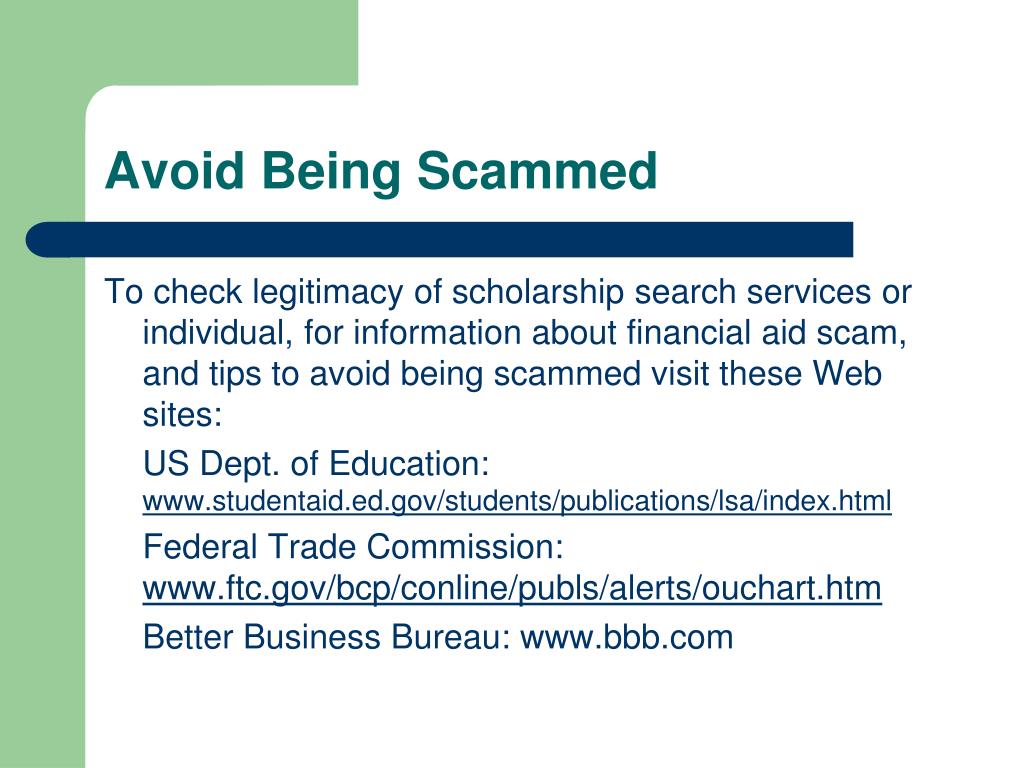 Avoid Being Scammed

To check legitimacy of scholarship search services or individual, for information about financial aid scam, and tips to avoid being scammed visit these Web sites:

US Dept. of Education: www.studentaid.ed.gov/students/publications/lsa/index.html

Federal Trade Commission: www.ftc.gov/bcp/conline/publs/alerts/ouchart.htm

Better Business Bureau: www.bbb.com